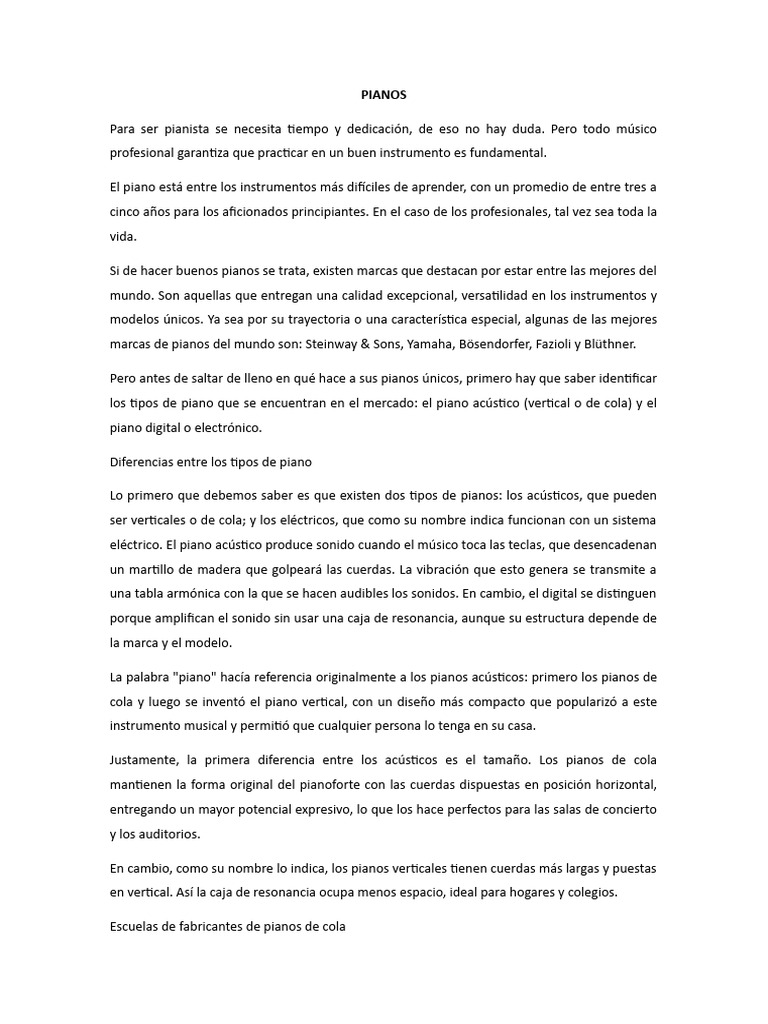 PIANOS

Para ser pianista se necesita tiempo y dedicación, de eso no hay duda. Pero todo músico profesional garantiza que practicar en un buen instrumento es fundamental.

El piano está entre los instrumentos más difíciles de aprender, con un promedio de entre tres a cinco años para los aficionados principiantes. En el caso de los profesionales, tal vez sea toda la vida.

Si de hacer buenos pianos se trata, existen marcas que destacan por estar entre las mejores del mundo. Son aquellas que entregan una calidad excepcional, versatilidad en los instrumentos y modelos únicos. Ya sea por su trayectoria o una característica especial, algunas de las mejores marcas de pianos del mundo son: Steinway & Sons, Yamaha, Bösendorfer, Fazioli y Blüthner.

Pero antes de saltar de lleno en qué hace a sus pianos únicos, primero hay que saber identificar los tipos de piano que se encuentran en el mercado: el piano acústico (vertical o de cola) y el piano digital o electrónico.

Diferencias entre los tipos de piano

Lo primero que debemos saber es que existen dos tipos de pianos: los acústicos, que pueden ser verticales o de cola; y los eléctricos, que como su nombre indica funcionan con un sistema eléctrico. El piano acústico produce sonido cuando el músico toca las teclas, que desencadenan un martillo de madera que golpeará las cuerdas. La vibración que esto genera se transmite a una tabla armónica con la que se hacen audibles los sonidos. En cambio, el digital se distinguen porque amplifican el sonido sin usar una caja de resonancia, aunque su estructura depende de la marca y el modelo.

La palabra "piano" hacía referencia originalmente a los pianos acústicos: primero los pianos de cola y luego se inventó el piano vertical, con un diseño más compacto que popularizó a este instrumento musical y permitió que cualquier persona lo tenga en su casa.

Justamente, la primera diferencia entre los acústicos es el tamaño. Los pianos de cola mantienen la forma original del pianoforte con las cuerdas dispuestas en posición horizontal, entregando un mayor potencial expresivo, lo que los hace perfectos para las salas de concierto y los auditorios.

En cambio, como su nombre lo indica, los pianos verticales tienen cuerdas más largas y puestas en vertical. Así la caja de resonancia ocupa menos espacio, ideal para hogares y colegios.

Escuelas de fabricantes de pianos de cola